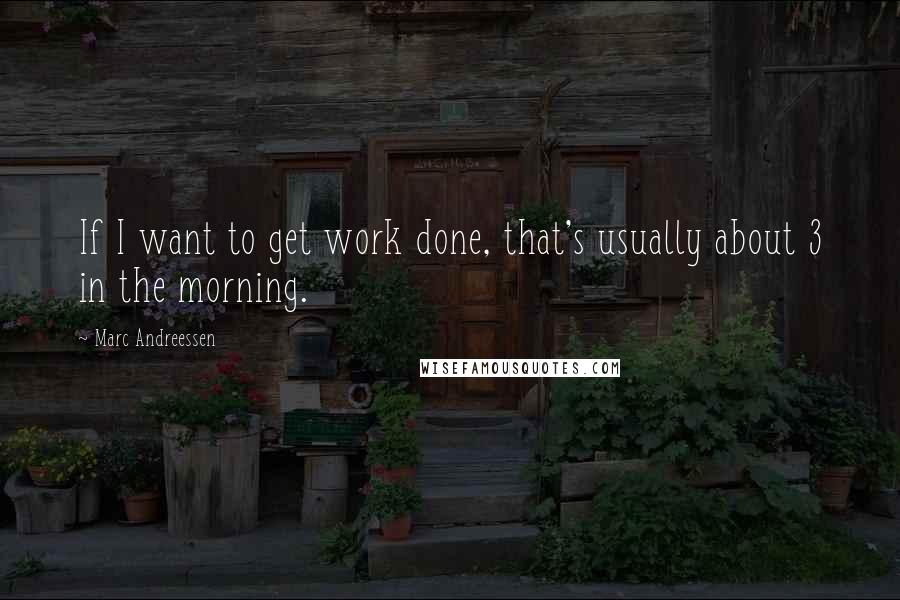 If I want to get work done, that's usually about 3 in the morning.

~ Marc Andreessen

WISEFAMOUSQUOTES.COM